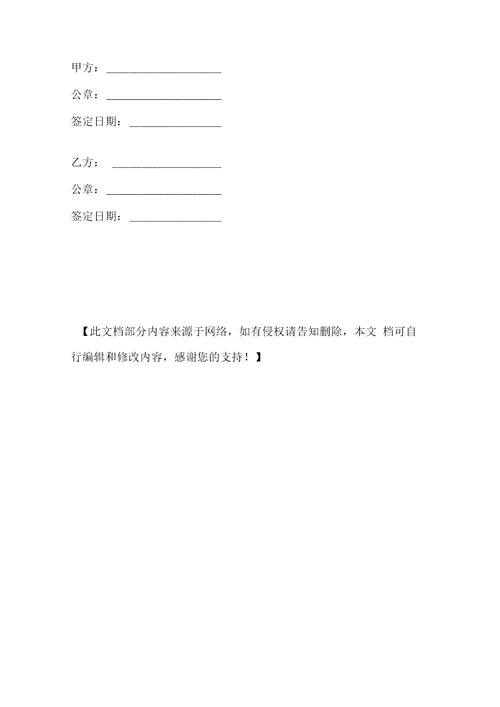 甲方：____________________

公章：____________________

签定日期：________________

乙方：  ___________________

公章：____________________

签定日期：________________

【此文档部分内容来源于网络，如有侵权请告知删除，本文 档可自行编辑和修改内容，感谢您的支持！】